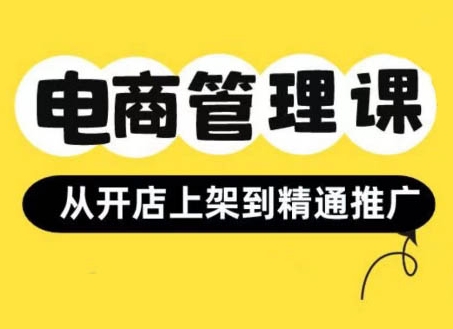 电商管理课

从开店上架到精通推广